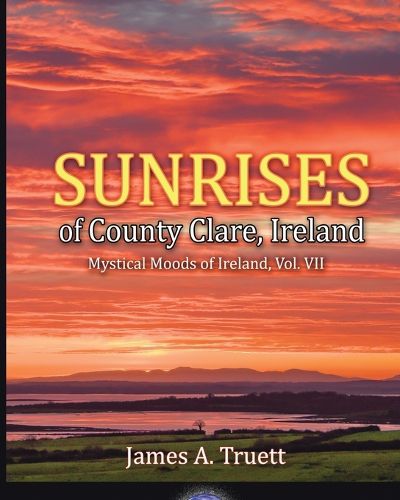 SUNRISES
of County Clare, Ireland
Mystical Moods of Ireland, Vol. VII

James A. Truett